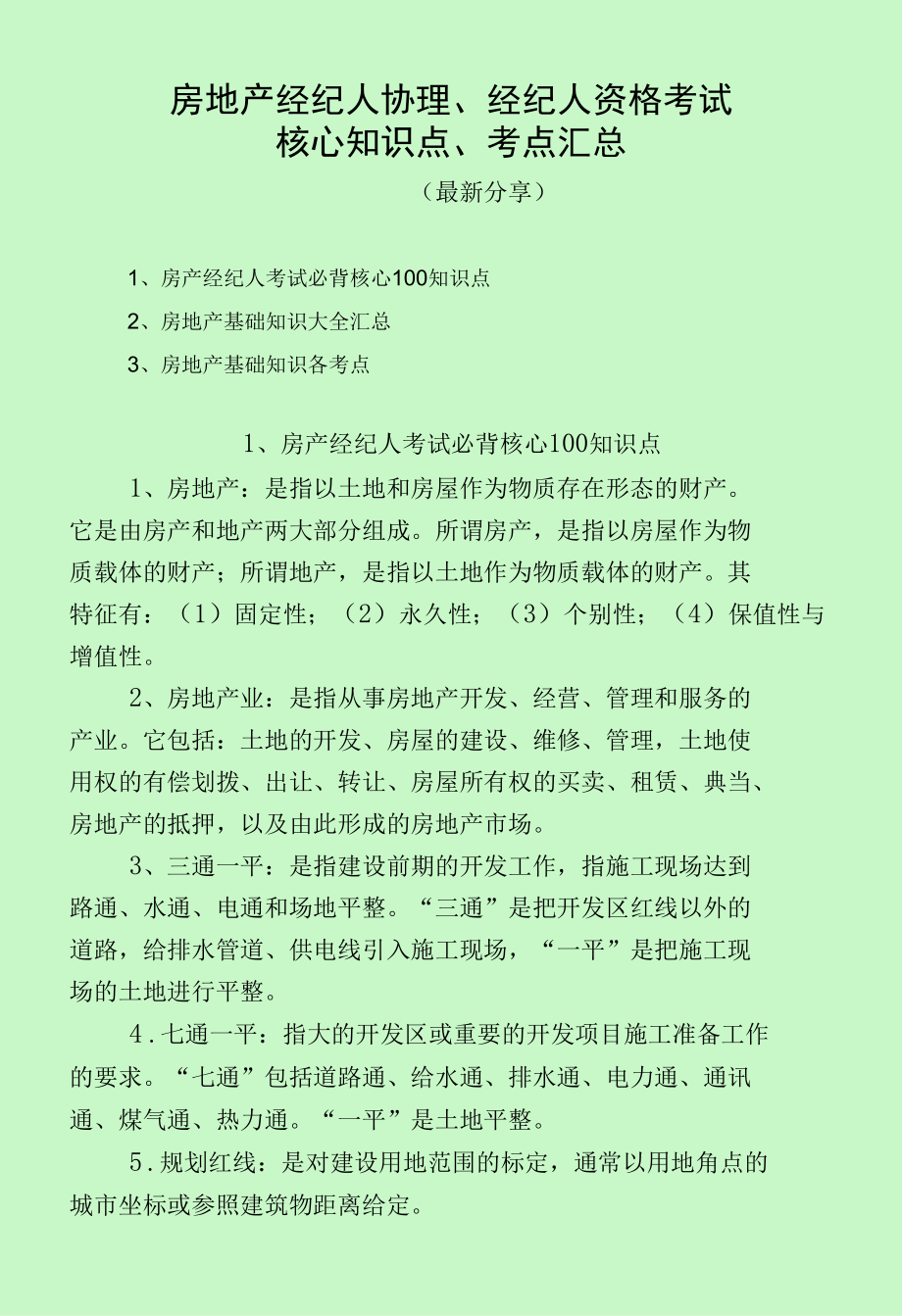 房地产经纪人协理、经纪人资格考试
核心知识点、考点汇总

（最新分享）

1、房产经纪人考试必背核心100知识点

2、房地产基础知识大全汇总

3、房地产基础知识各考点

1、房产经纪人考试必背核心100知识点

1、房地产：是指以土地和房屋作为物质存在形态的财产。它是由房产和地产两大部分组成。所谓房产，是指以房屋作为物质载体的财产；所谓地产，是指以土地作为物质载体的财产。其特征有：（1）固定性；（2）永久性；（3）个别性；（4）保值性与增值性。

2、房地产业：是指从事房地产开发、经营、管理和服务的产业。它包括：土地的开发、房屋的建设、维修、管理，土地使用权的有偿划拨、出让、转让、房屋所有权的买卖、租赁、典当、房地产的抵押，以及由此形成的房地产市场。

3、三通一平：是指建设前期的开发工作，指施工现场达到路通、水通、电通和场地平整。“三通”是把开发区红线以外的道路，给排水管道、供电线引入施工现场，“一平”是把施工现场的土地进行平整。

4.七通一平：指大的开发区或重要的开发项目施工准备工作的要求。“七通”包括道路通、给水通、排水通、电力通、通讯通、煤气通、热力通。“一平”是土地平整。

5.规划红线：是对建设用地范围的标定，通常以用地角点的城市坐标或参照建筑物距离给定。